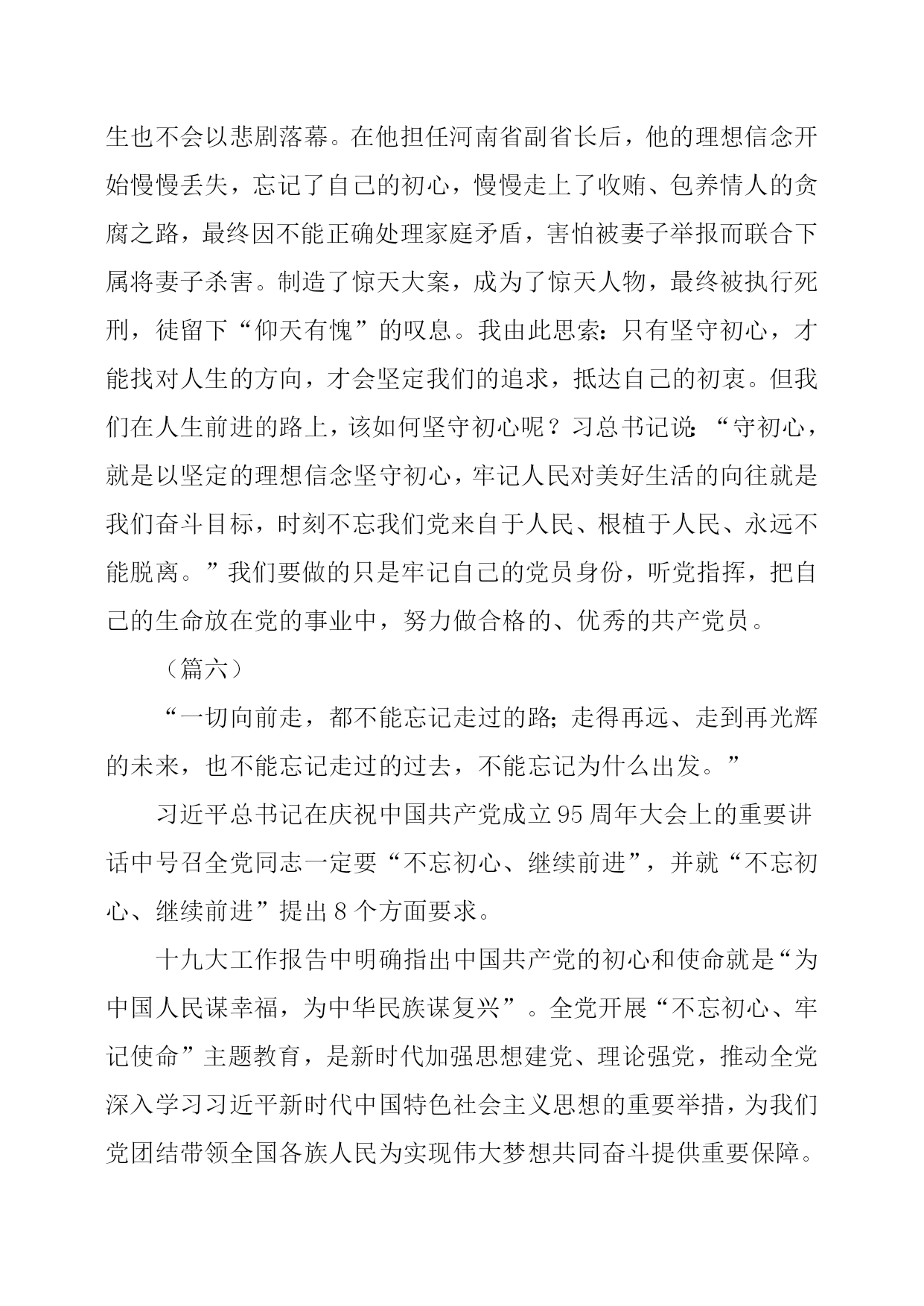 生也不会以悲剧落幕。在他担任河南省副省长后，他的理想信念开始慢慢丢失，忘记了自己的初心，慢慢走上了收贿、包养情人的贪腐之路，最终因不能正确处理家庭矛盾，害怕被妻子举报而联合下属将妻子杀害。制造了惊天大案，成为了惊天人物，最终被执行死刑，徒留下“仰天有愧”的叹息。我由此思索：只有坚守初心，才能找对人生的方向，才会坚定我们的追求，抵达自己的初衷。但我们在人生前进的路上，该如何坚守初心呢？习总书记说：“守初心，就是以坚定的理想信念坚守初心，牢记人民对美好生活的向往就是我们奋斗目标，时刻不忘我们党来自于人民、根植于人民、永远不能脱离。”我们要做的只是牢记自己的党员身份，听党指挥，把自己的生命放在党的事业中，努力做合格的、优秀的共产党员。

（篇六）

“一切向前走，都不能忘记走过的路；走得再远、走到再光辉的未来，也不能忘记走过的过去，不能忘记为什么出发。”

习近平总书记在庆祝中国共产党成立95周年大会上的重要讲话中号召全党同志一定要“不忘初心、继续前进”，并就“不忘初心、继续前进”提出8个方面要求。

十九大工作报告中明确指出中国共产党的初心和使命就是“为中国人民谋幸福，为中华民族谋复兴”。全党开展“不忘初心、牢记使命”主题教育，是新时代加强思想建党、理论强党，推动全党深入学习习近平新时代中国特色社会主义思想的重要举措，为我们党团结带领全国各族人民为实现伟大梦想共同奋斗提供重要保障。